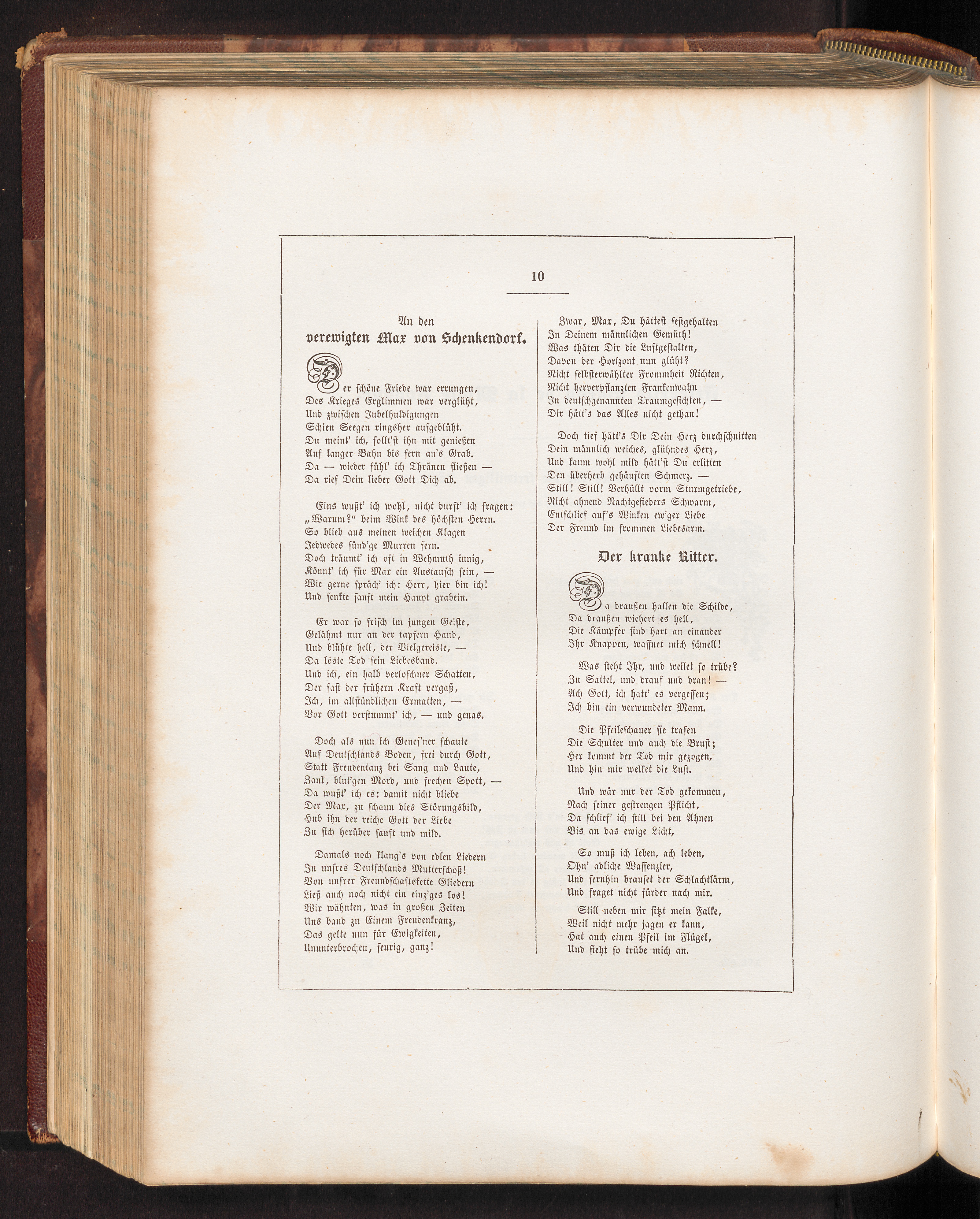 10

An den
verewigten Max von Schenkendorf.

Der schöne Friede war errungen,
Des Krieges Erglimmen war verglüht,
Und zwischen Jubelhuldigungen
Schien Seegen ringsher aufgeblüht.
Du meint' ich, sollt'st ihn mit genießen
Auf langer Bahn bis fern an's Grab.
Da — wieder fühl' ich Thränen fließen —
Da rief Dein lieber Gott Dich ab.

Eins wußt' ich wohl, nicht durft' ich fragen:
„Warum?" beim Wink des höchsten Herrn.
So blieb aus meinen weichen Klagen
Jedwedes sünd'ge Murren fern.
Doch träumt' ich oft in Wehmuth innig,
Könnt' ich für Max ein Austausch sein, —
Wie gerne spräch' ich: Herr, hier bin ich!
Und senkte sanft mein Haupt grabein.

Er war so frisch im jungen Geiste,
Gelähmt nur an der tapfern Hand,
Und blühte hell, der Vielgereiste, —
Da löste Tod sein Liebesband.
Und ich, ein halb verloschner Schatten,
Der fast der frühern Kraft vergaß,
Ich, im allstündlichen Ermatten, —
Vor Gott verstummt' ich, — und genas.

Doch als nun ich Genes'ner schaute
Auf Deutschlands Boden, frei durch Gott,
Statt Freudentanz bei Sang und Laute,
Zank, blut'gen Mord, und frechen Spott, —
Da wußt' ich es: damit nicht bliebe
Der Max, zu schaun dies Störungsbild,
Hub ihn der reiche Gott der Liebe
Zu sich herüber sanft und mild.

Damals noch klang's von edlen Liedern
In unsres Deutschlands Mutterschoß!
Von unsrer Freundschaftskette Gliedern
Ließ auch noch nicht ein einz'ges los!
Wir wähnten, was in großen Zeiten
Uns band zu Einem Freudenkranz,
Das gelte nun für Ewigkeiten,
Ununterbrochen, feurig, ganz!

Zwar, Max, Du hättest festgehalten
In Deinem männlichen Gemüth!
Was thäten Dir die Luftgestalten,
Davon der Horizont nun glüht?
Nicht selbsterwählter Frommheit Richten,
Nicht herverpflanzten Frankenwahn
In deutschgenannten Traumgesichten, —
Dir hätt's das Alles nicht gethan!

Doch tief hätt's Dir Dein Herz durchschnitten
Dein männlich weiches, glühndes Herz,
Und kaum wohl mild hätt'st Du erlitten
Den überherb gehäuften Schmerz. —
Still! Still! Verhüllt vorm Sturmgetriebe,
Nicht ahnend Nachtgefieders Schwarm,
Entschlief auf's Winken ew'ger Liebe
Der Freund im frommen Liebesarm.

Der kranke Ritter.

Da draußen hallen die Schilde,
Da draußen wiehert es hell,
Die Kämpfer sind hart an einander
Ihr Knappen, waffnet mich schnell!

Was steht Ihr, und weilet so trübe?
Zu Sattel, und drauf und dran! —
Ach Gott, ich hatt' es vergessen;
Ich bin ein verwundeter Mann.

Die Pfeileschauer sie trafen
Die Schulter und auch die Brust;
Her kommt der Tod mir gezogen,
Und hin mir welket die Lust.

Und wär nur der Tod gekommen,
Nach seiner gestrengen Pflicht,
Da schlief' ich still bei den Ahnen
Bis an das ewige Licht,

So muß ich leben, ach leben,
Ohn' adliche Waffenzier,
Und fernhin brauset der Schlachtlärm,
Und fraget nicht fürder nach mir.

Still neben mir sitzt mein Falke,
Weil nicht mehr jagen er kann,
Hat auch einen Pfeil im Flügel,
Und sieht so trübe mich an.